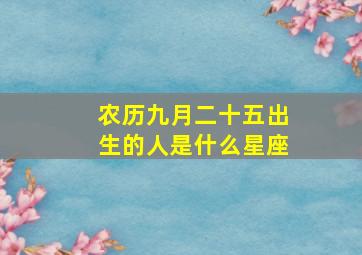 农历九月二十五出生的人是什么星座